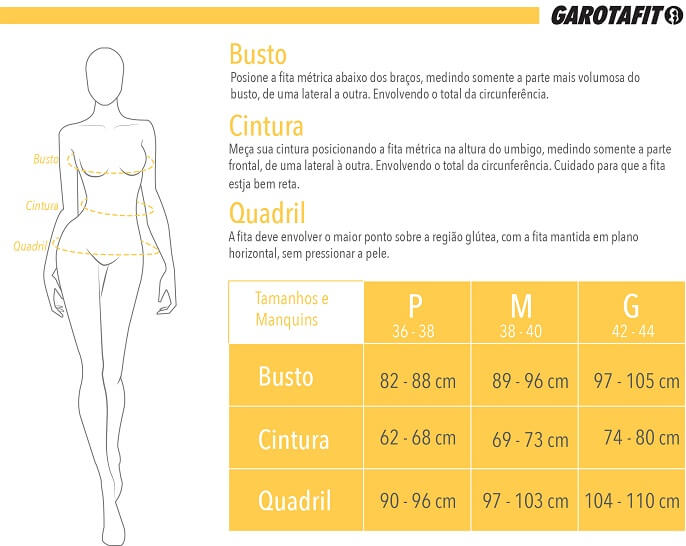 GAROTAFIT

Busto
Cintura
Quadril

Busto
Posione a fita métrica abaixo dos braços, medindo somente a parte mais volumosa do busto, de uma lateral a outra. Envolvendo o total da circunferência.

Cintura
Meça sua cintura posicionando a fita métrica na altura do umbigo, medindo somente a parte frontal, de uma lateral à outra. Envolvendo o total da circunferência. Cuidado para que a fita estja bem reta.

Quadril
A fita deve envolver o maior ponto sobre a região glútea, com a fita mantida em plano horizontal, sem pressionar a pele.

| Tamanhos e Manquins | P 36 - 38 | M 38 - 40 | G 42 - 44 |
|---|---|---|---|
| Busto | 82 - 88 cm | 89 - 96 cm | 97 - 105 cm |
| Cintura | 62 - 68 cm | 69 - 73 cm | 74 - 80 cm |
| Quadril | 90 - 96 cm | 97 - 103 cm | 104 - 110 cm |